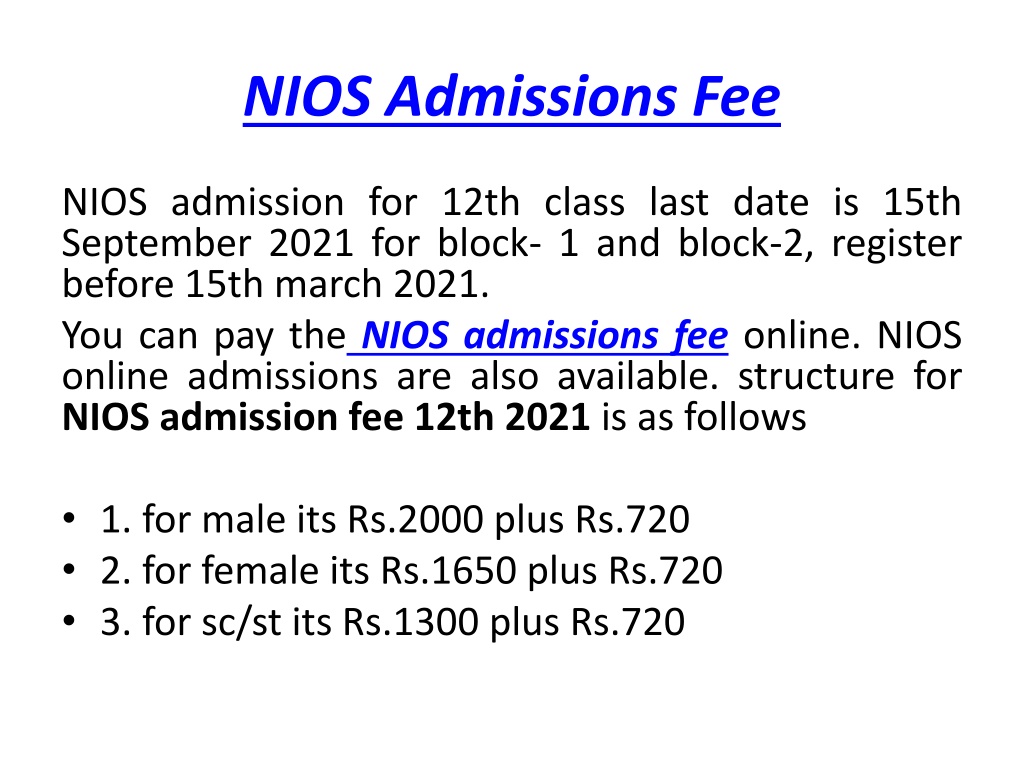 NIOS Admissions Fee

NIOS admission for 12th class last date is 15th September 2021 for block- 1 and block-2, register before 15th march 2021.

You can pay the NIOS admissions fee online. NIOS online admissions are also available. structure for NIOS admission fee 12th 2021 is as follows

• 1. for male its Rs.2000 plus Rs.720
• 2. for female its Rs.1650 plus Rs.720
• 3. for sc/st its Rs.1300 plus Rs.720